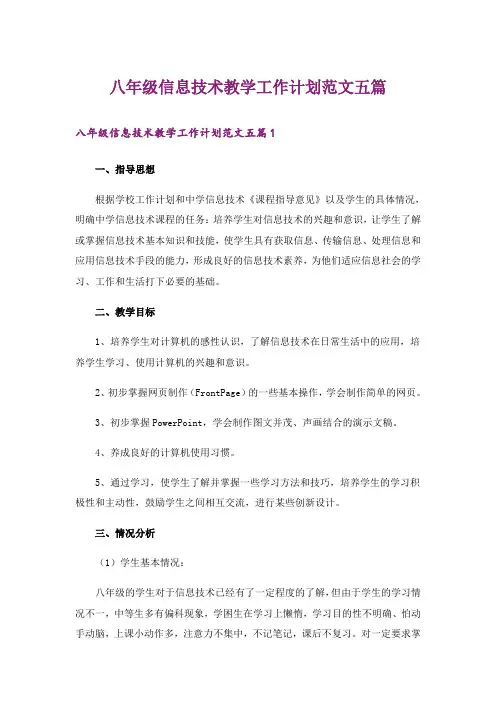 八年级信息技术教学工作计划范文五篇

八年级信息技术教学工作计划范文五篇1

一、指导思想

根据学校工作计划和中学信息技术《课程指导意见》以及学生的具体情况，明确中学信息技术课程的任务：培养学生对信息技术的兴趣和意识，让学生了解或掌握信息技术基本知识和技能，使学生具有获取信息、传输信息、处理信息和应用信息技术手段的能力，形成良好的信息技术素养，为他们适应信息社会的学习、工作和生活打下必要的基础。

二、教学目标

1、培养学生对计算机的感性认识，了解信息技术在日常生活中的应用，培养学生学习、使用计算机的兴趣和意识。

2、初步掌握网页制作（FrontPage）的一些基本操作，学会制作简单的网页。

3、初步掌握PowerPoint，学会制作图文并茂、声画结合的演示文稿。

4、养成良好的计算机使用习惯。

5、通过学习，使学生了解并掌握一些学习方法和技巧，培养学生的学习积极性和主动性，鼓励学生之间相互交流，进行某些创新设计。

三、情况分析

（1）学生基本情况：

八年级的学生对于信息技术已经有了一定程度的了解，但由于学生的学习情况不一，中等生多有偏科现象，学困生在学习上懒惰，学习目的性不明确、怕动手动脑，上课小动作多，注意力不集中，不记笔记，课后不复习。对一定要求掌